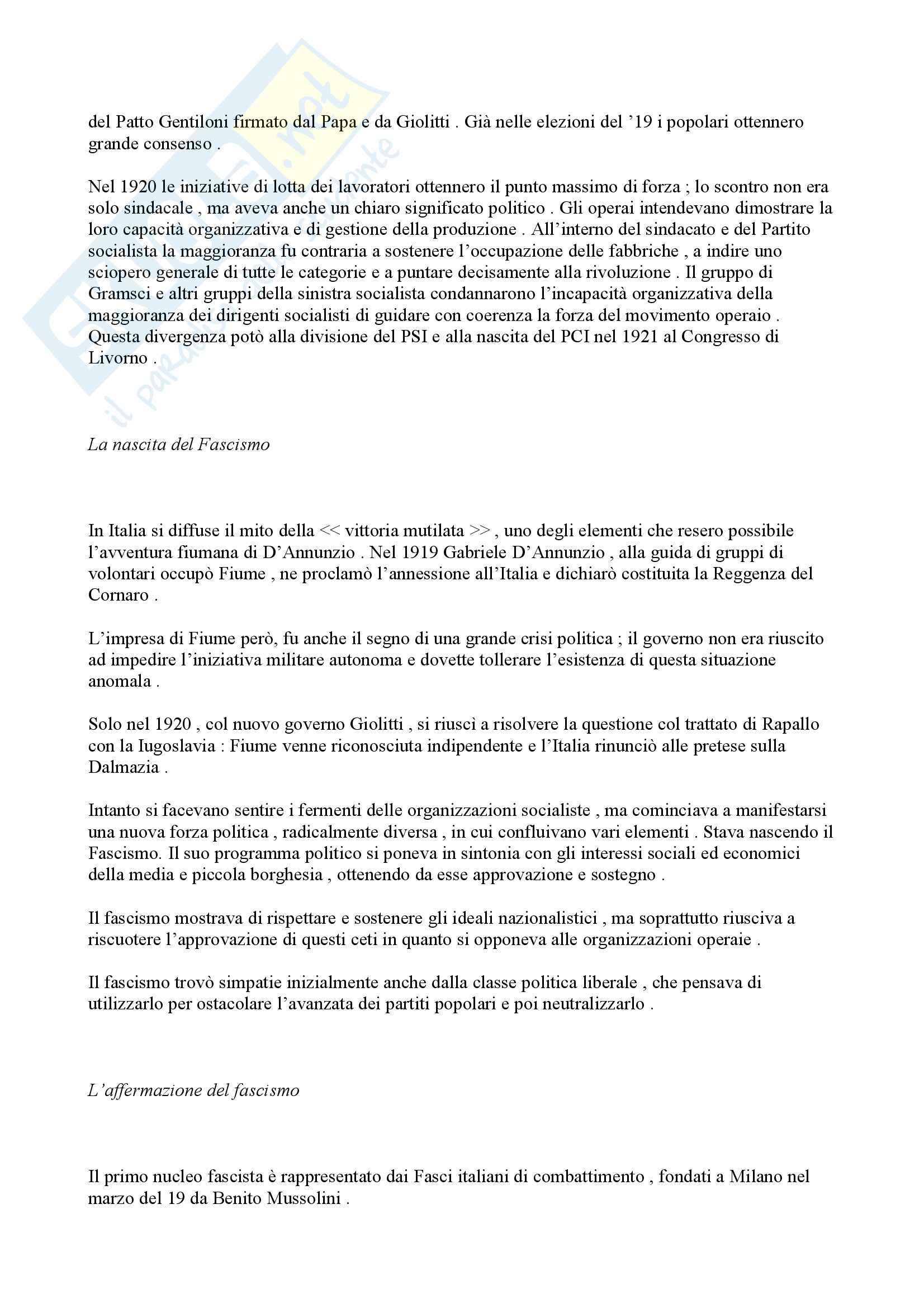 del Patto Gentiloni firmato dal Papa e da Giolitti . Già nelle elezioni del '19 i popolari ottennero grande consenso .

Nel 1920 le iniziative di lotta dei lavoratori ottennero il punto massimo di forza ; lo scontro non era solo sindacale , ma aveva anche un chiaro significato politico . Gli operai intendevano dimostrare la loro capacità organizzativa e di gestione della produzione . All'interno del sindacato e del Partito socialista la maggioranza fu contraria a sostenere l'occupazione delle fabbriche , a indire uno sciopero generale di tutte le categorie e a puntare decisamente alla rivoluzione . Il gruppo di Gramsci e altri gruppi della sinistra socialista condannarono l'incapacità organizzativa della maggioranza dei dirigenti socialisti di guidare con coerenza la forza del movimento operaio . Questa divergenza potò alla divisione del PSI e alla nascita del PCI nel 1921 al Congresso di Livorno .

La nascita del Fascismo

In Italia si diffuse il mito della << vittoria mutilata >> , uno degli elementi che resero possibile l'avventura fiumana di D'Annunzio . Nel 1919 Gabriele D'Annunzio , alla guida di gruppi di volontari occupò Fiume , ne proclamò l'annessione all'Italia e dichiarò costituita la Reggenza del Cornaro .

L'impresa di Fiume però, fu anche il segno di una grande crisi politica ; il governo non era riuscito ad impedire l'iniziativa militare autonoma e dovette tollerare l'esistenza di questa situazione anomala .

Solo nel 1920 , col nuovo governo Giolitti , si riuscì a risolvere la questione col trattato di Rapallo con la Iugoslavia : Fiume venne riconosciuta indipendente e l'Italia rinunciò alle pretese sulla Dalmazia .

Intanto si facevano sentire i fermenti delle organizzazioni socialiste , ma cominciava a manifestarsi una nuova forza politica , radicalmente diversa , in cui confluivano vari elementi . Stava nascendo il Fascismo. Il suo programma politico si poneva in sintonia con gli interessi sociali ed economici della media e piccola borghesia , ottenendo da esse approvazione e sostegno .

Il fascismo mostrava di rispettare e sostenere gli ideali nazionalistici , ma soprattutto riusciva a riscuotere l'approvazione di questi ceti in quanto si opponeva alle organizzazioni operaie .

Il fascismo trovò simpatie inizialmente anche dalla classe politica liberale , che pensava di utilizzarlo per ostacolare l'avanzata dei partiti popolari e poi neutralizzarlo .

L'affermazione del fascismo

Il primo nucleo fascista è rappresentato dai Fasci italiani di combattimento , fondati a Milano nel marzo del 19 da Benito Mussolini .